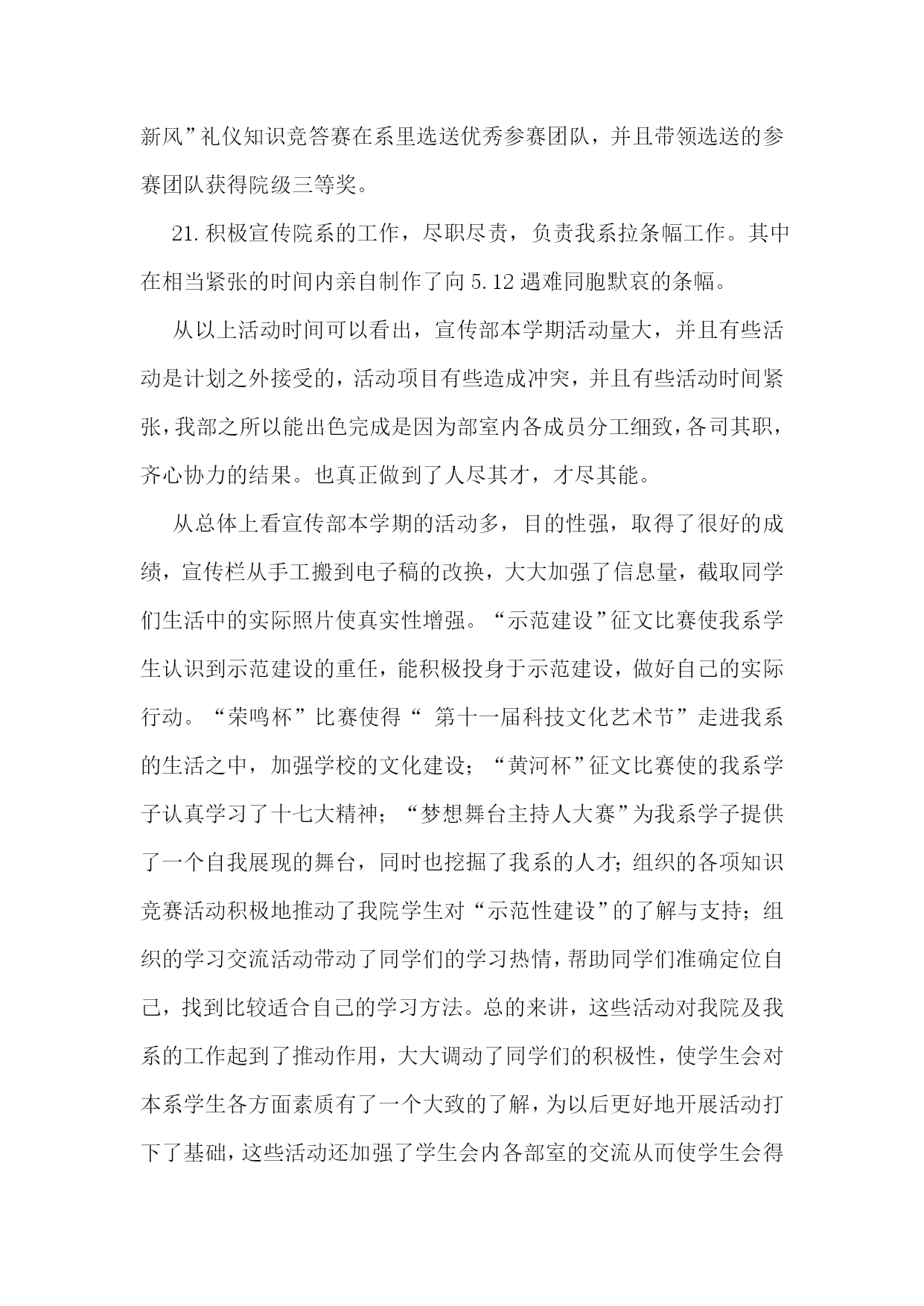 新风”礼仪知识竞答赛在系里选送优秀参赛团队，并且带领选送的参赛团队获得院级三等奖。

21.积极宣传院系的工作，尽职尽责，负责我系拉条幅工作。其中在相当紧张的时间内亲自制作了向5.12遇难同胞默哀的条幅。

从以上活动时间可以看出，宣传部本学期活动量大，并且有些活动是计划之外接受的，活动项目有些造成冲突，并且有些活动时间紧张，我部之所以能出色完成是因为部室内各成员分工细致，各司其职，齐心协力的结果。也真正做到了人尽其才，才尽其能。

从总体上看宣传部本学期的活动多，目的性强，取得了很好的成绩，宣传栏从手工搬到电子稿的改换，大大加强了信息量，截取同学们生活中的实际照片使真实性增强。“示范建设”征文比赛使我系学生认识到示范建设的重任，能积极投身于示范建设，做好自己的实际行动。“荣鸣杯”比赛使得“ 第十一届科技文化艺术节”走进我系的生活之中，加强学校的文化建设；“黄河杯”征文比赛使的我系学子认真学习了十七大精神；“梦想舞台主持人大赛”为我系学子提供了一个自我展现的舞台，同时也挖掘了我系的人才；组织的各项知识竞赛活动积极地推动了我院学生对“示范性建设”的了解与支持；组织的学习交流活动带动了同学们的学习热情，帮助同学们准确定位自己，找到比较适合自己的学习方法。总的来讲，这些活动对我院及我系的工作起到了推动作用，大大调动了同学们的积极性，使学生会对本系学生各方面素质有了一个大致的了解，为以后更好地开展活动打下了基础，这些活动还加强了学生会内各部室的交流从而使学生会得